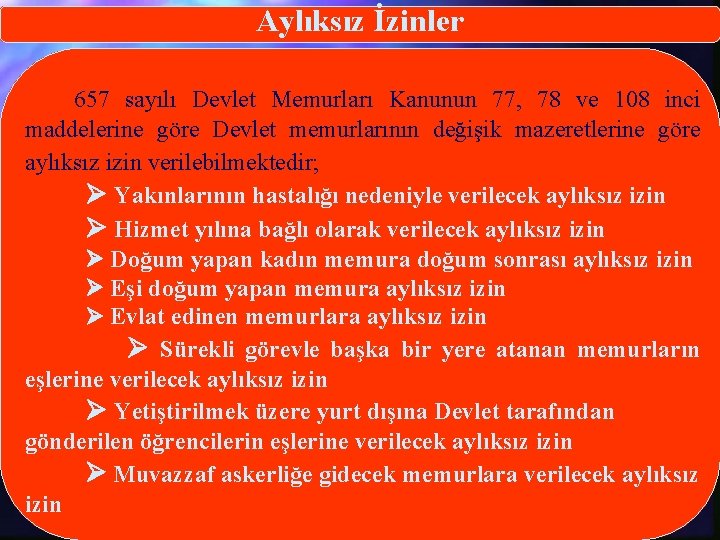 Aylıksız İzinler

657 sayılı Devlet Memurları Kanunun 77, 78 ve 108 inci maddelerine göre Devlet memurlarının değişik mazeretlerine göre aylıksız izin verilebilmektedir;

➤ Yakınlarının hastalığı nedeniyle verilecek aylıksız izin

➤ Hizmet yılına bağlı olarak verilecek aylıksız izin

➤ Doğum yapan kadın memura doğum sonrası aylıksız izin

➤ Eşi doğum yapan memura aylıksız izin

➤ Evlat edinen memurlara aylıksız izin

➤ Sürekli görevle başka bir yere atanan memurların eşlerine verilecek aylıksız izin

➤ Yetiştirilmek üzere yurt dışına Devlet tarafından gönderilen öğrencilerin eşlerine verilecek aylıksız izin

➤ Muvazzaf askerliğe gidecek memurlara verilecek aylıksız izin